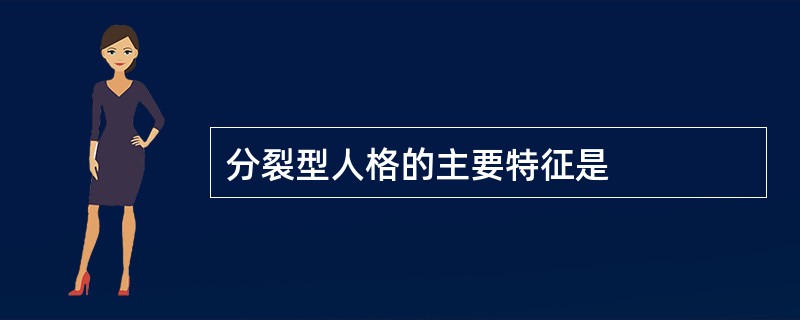 分裂型人格的主要特征是